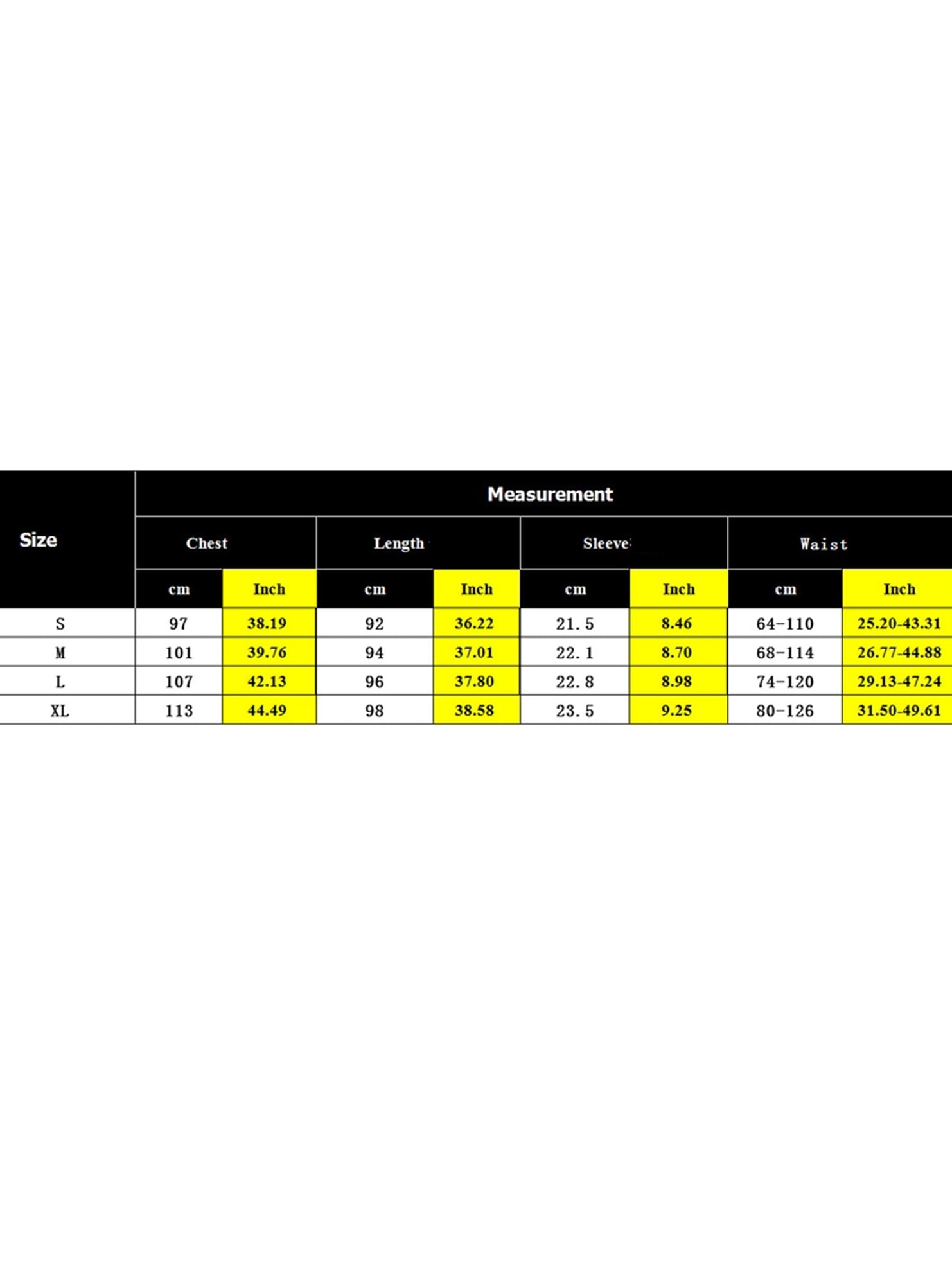 | Size | Measurement | | | | | | | |
|---|---|---|---|---|---|---|---|---|
| | Chest | | Length | | Sleeve | | Waist | |
| | cm | Inch | cm | Inch | cm | Inch | cm | Inch |
| S | 97 | 38.19 | 92 | 36.22 | 21.5 | 8.46 | 64-110 | 25.20-43.31 |
| M | 101 | 39.76 | 94 | 37.01 | 22.1 | 8.70 | 68-114 | 26.77-44.88 |
| L | 107 | 42.13 | 96 | 37.80 | 22.8 | 8.98 | 74-120 | 29.13-47.24 |
| XL | 113 | 44.49 | 98 | 38.58 | 23.5 | 9.25 | 80-126 | 31.50-49.61 |